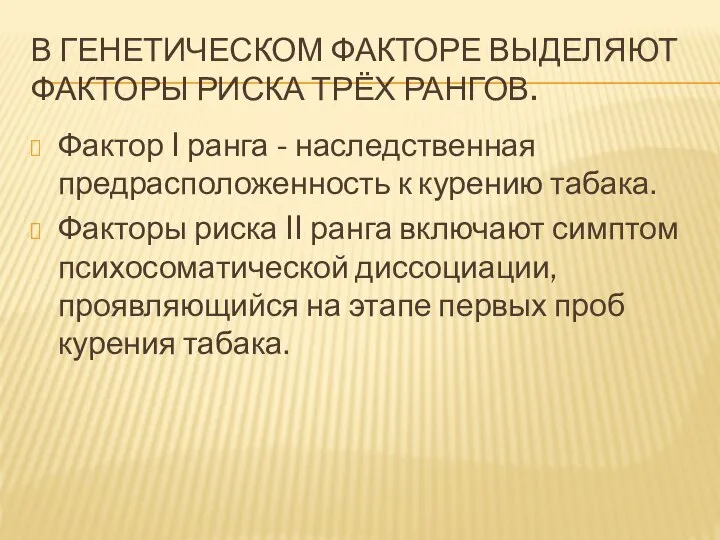 В ГЕНЕТИЧЕСКОМ ФАКТОРЕ ВЫДЕЛЯЮТ ФАКТОРЫ РИСКА ТРЁХ РАНГОВ.

Фактор I ранга - наследственная предрасположенность к курению табака.

Факторы риска II ранга включают симптом психосоматической диссоциации, проявляющийся на этапе первых проб курения табака.